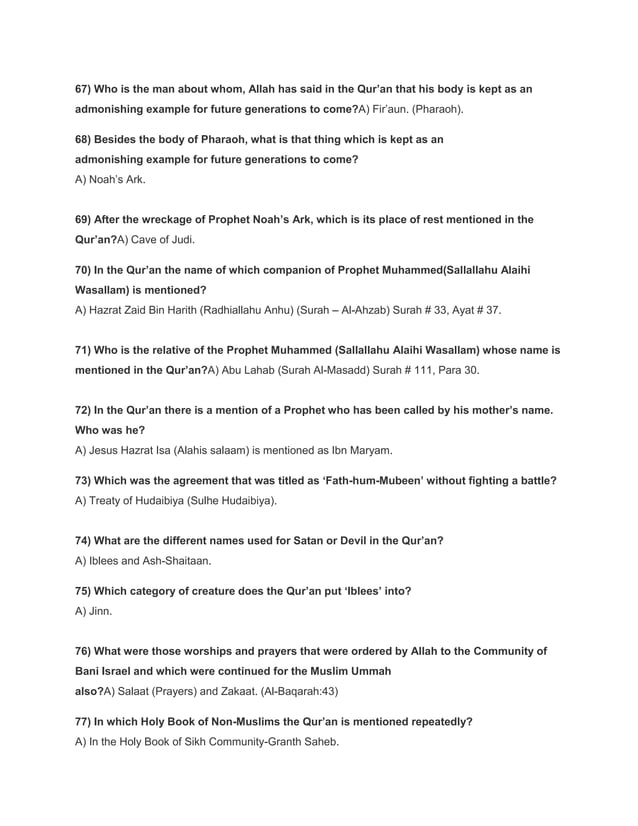 67) Who is the man about whom, Allah has said in the Qur'an that his body is kept as an admonishing example for future generations to come?A) Fir'aun. (Pharaoh).

68) Besides the body of Pharaoh, what is that thing which is kept as an admonishing example for future generations to come?
A) Noah's Ark.

69) After the wreckage of Prophet Noah's Ark, which is its place of rest mentioned in the Qur'an?A) Cave of Judi.

70) In the Qur'an the name of which companion of Prophet Muhammed(Sallallahu Alaihi Wasallam) is mentioned?
A) Hazrat Zaid Bin Harith (Radhiallahu Anhu) (Surah – Al-Ahzab) Surah # 33, Ayat # 37.

71) Who is the relative of the Prophet Muhammed (Sallallahu Alaihi Wasallam) whose name is mentioned in the Qur'an?A) Abu Lahab (Surah Al-Masadd) Surah # 111, Para 30.

72) In the Qur'an there is a mention of a Prophet who has been called by his mother's name. Who was he?
A) Jesus Hazrat Isa (Alahis salaam) is mentioned as Ibn Maryam.

73) Which was the agreement that was titled as 'Fath-hum-Mubeen' without fighting a battle?
A) Treaty of Hudaibiya (Sulhe Hudaibiya).

74) What are the different names used for Satan or Devil in the Qur'an?
A) Iblees and Ash-Shaitaan.

75) Which category of creature does the Qur'an put 'Iblees' into?
A) Jinn.

76) What were those worships and prayers that were ordered by Allah to the Community of Bani Israel and which were continued for the Muslim Ummah also?A) Salaat (Prayers) and Zakaat. (Al-Baqarah:43)

77) In which Holy Book of Non-Muslims the Qur'an is mentioned repeatedly?
A) In the Holy Book of Sikh Community-Granth Saheb.